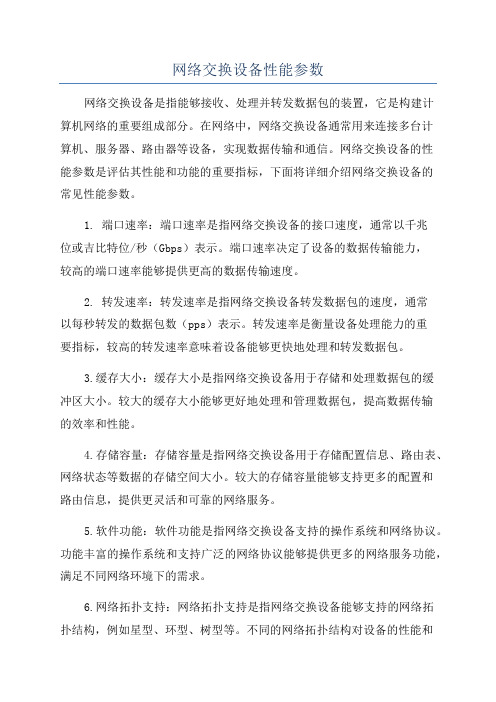 网络交换设备性能参数

网络交换设备是指能够接收、处理并转发数据包的装置，它是构建计算机网络的重要组成部分。在网络中，网络交换设备通常用来连接多台计算机、服务器、路由器等设备，实现数据传输和通信。网络交换设备的性能参数是评估其性能和功能的重要指标，下面将详细介绍网络交换设备的常见性能参数。

1. 端口速率：端口速率是指网络交换设备的接口速度，通常以千兆位或吉比特位/秒（Gbps）表示。端口速率决定了设备的数据传输能力，较高的端口速率能够提供更高的数据传输速度。

2. 转发速率：转发速率是指网络交换设备转发数据包的速度，通常以每秒转发的数据包数（pps）表示。转发速率是衡量设备处理能力的重要指标，较高的转发速率意味着设备能够更快地处理和转发数据包。

3.缓存大小：缓存大小是指网络交换设备用于存储和处理数据包的缓冲区大小。较大的缓存大小能够更好地处理和管理数据包，提高数据传输的效率和性能。

4.存储容量：存储容量是指网络交换设备用于存储配置信息、路由表、网络状态等数据的存储空间大小。较大的存储容量能够支持更多的配置和路由信息，提供更灵活和可靠的网络服务。

5.软件功能：软件功能是指网络交换设备支持的操作系统和网络协议。功能丰富的操作系统和支持广泛的网络协议能够提供更多的网络服务功能，满足不同网络环境下的需求。

6.网络拓扑支持：网络拓扑支持是指网络交换设备能够支持的网络拓扑结构，例如星型、环型、树型等。不同的网络拓扑结构对设备的性能和